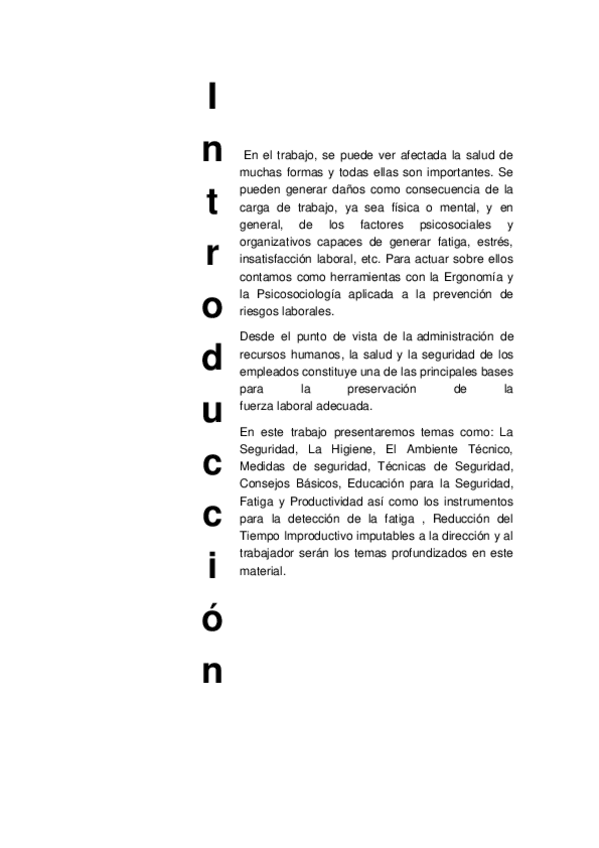 I
n
t
r
o
d
u
c
c
i
ó
n

En el trabajo, se puede ver afectada la salud de muchas formas y todas ellas son importantes. Se pueden generar daños como consecuencia de la carga de trabajo, ya sea física o mental, y en general, de los factores psicosociales y organizativos capaces de generar fatiga, estrés, insatisfacción laboral, etc. Para actuar sobre ellos contamos como herramientas con la Ergonomía y la Psicosociología aplicada a la prevención de riesgos laborales.

Desde el punto de vista de la administración de recursos humanos, la salud y la seguridad de los empleados constituye una de las principales bases para la preservación de la fuerza laboral adecuada.

En este trabajo presentaremos temas como: La Seguridad, La Higiene, El Ambiente Técnico, Medidas de seguridad, Técnicas de Seguridad, Consejos Básicos, Educación para la Seguridad, Fatiga y Productividad así como los instrumentos para la detección de la fatiga , Reducción del Tiempo Improductivo imputables a la dirección y al trabajador serán los temas profundizados en este material.